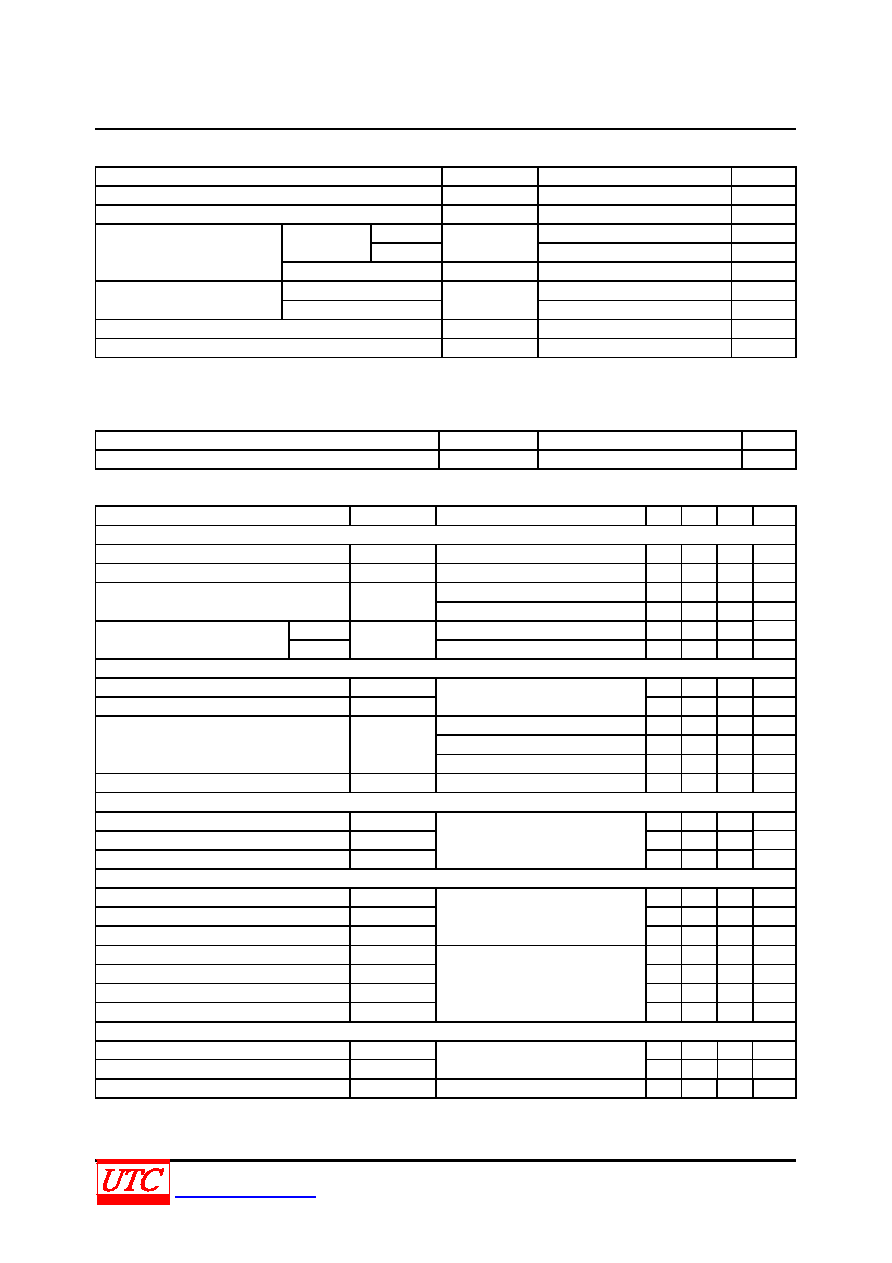 UTC